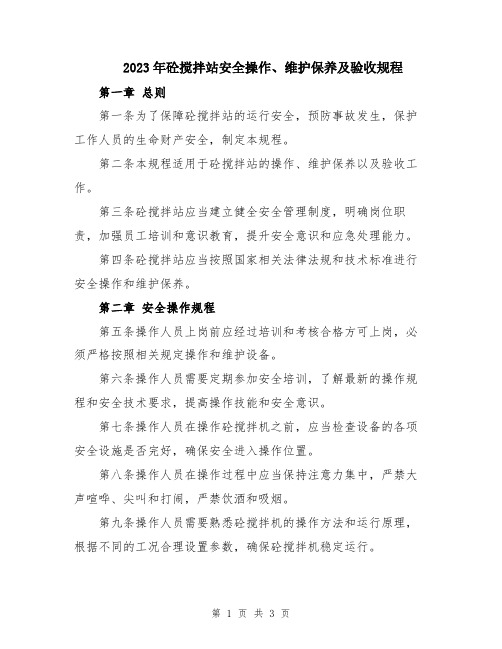 2023年砼搅拌站安全操作、维护保养及验收规程

第一章 总则

第一条为了保障砼搅拌站的运行安全，预防事故发生，保护工作人员的生命财产安全，制定本规程。

第二条本规程适用于砼搅拌站的操作、维护保养以及验收工作。

第三条砼搅拌站应当建立健全安全管理制度，明确岗位职责，加强员工培训和意识教育，提升安全意识和应急处理能力。

第四条砼搅拌站应当按照国家相关法律法规和技术标准进行安全操作和维护保养。

第二章 安全操作规程

第五条操作人员上岗前应经过培训和考核合格方可上岗，必须严格按照相关规定操作和维护设备。

第六条操作人员需要定期参加安全培训，了解最新的操作规程和安全技术要求，提高操作技能和安全意识。

第七条操作人员在操作砼搅拌机之前，应当检查设备的各项安全设施是否完好，确保安全进入操作位置。

第八条操作人员在操作过程中应当保持注意力集中，严禁大声喧哗、尖叫和打闹，严禁饮酒和吸烟。

第九条操作人员需要熟悉砼搅拌机的操作方法和运行原理，根据不同的工况合理设置参数，确保砼搅拌机稳定运行。

第 1 页 共 3 页